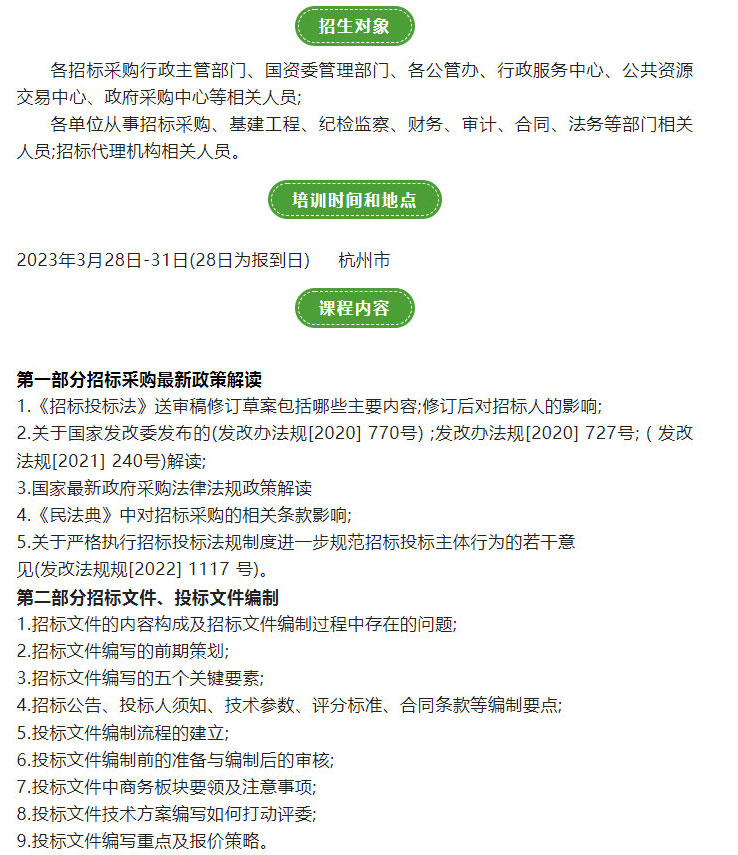 招生对象

各招标采购行政主管部门、国资委管理部门、各公管办、行政服务中心、公共资源交易中心、政府采购中心等相关人员;

各单位从事招标采购、基建工程、纪检监察、财务、审计、合同、法务等部门相关人员;招标代理机构相关人员。

培训时间和地点

2023年3月28日-31日(28日为报到日)　杭州市

课程内容

第一部分招标采购最新政策解读
1.《招标投标法》送审稿修订草案包括哪些主要内容;修订后对招标人的影响;
2.关于国家发改委发布的(发改办法规[2020] 770号) ;发改办法规[2020] 727号; ( 发改法规[2021] 240号)解读;
3.国家最新政府采购法律法规政策解读
4.《民法典》中对招标采购的相关条款影响;
5.关于严格执行招标投标法规制度进一步规范招标投标主体行为的若干意见(发改法规规[2022] 1117 号)。
第二部分招标文件、投标文件编制
1.招标文件的内容构成及招标文件编制过程中存在的问题;
2.招标文件编写的前期策划;
3.招标文件编写的五个关键要素;
4.招标公告、投标人须知、技术参数、评分标准、合同条款等编制要点;
5.投标文件编制流程的建立;
6.投标文件编制前的准备与编制后的审核;
7.投标文件中商务板块要领及注意事项;
8.投标文件技术方案编写如何打动评委;
9.投标文件编写重点及报价策略。